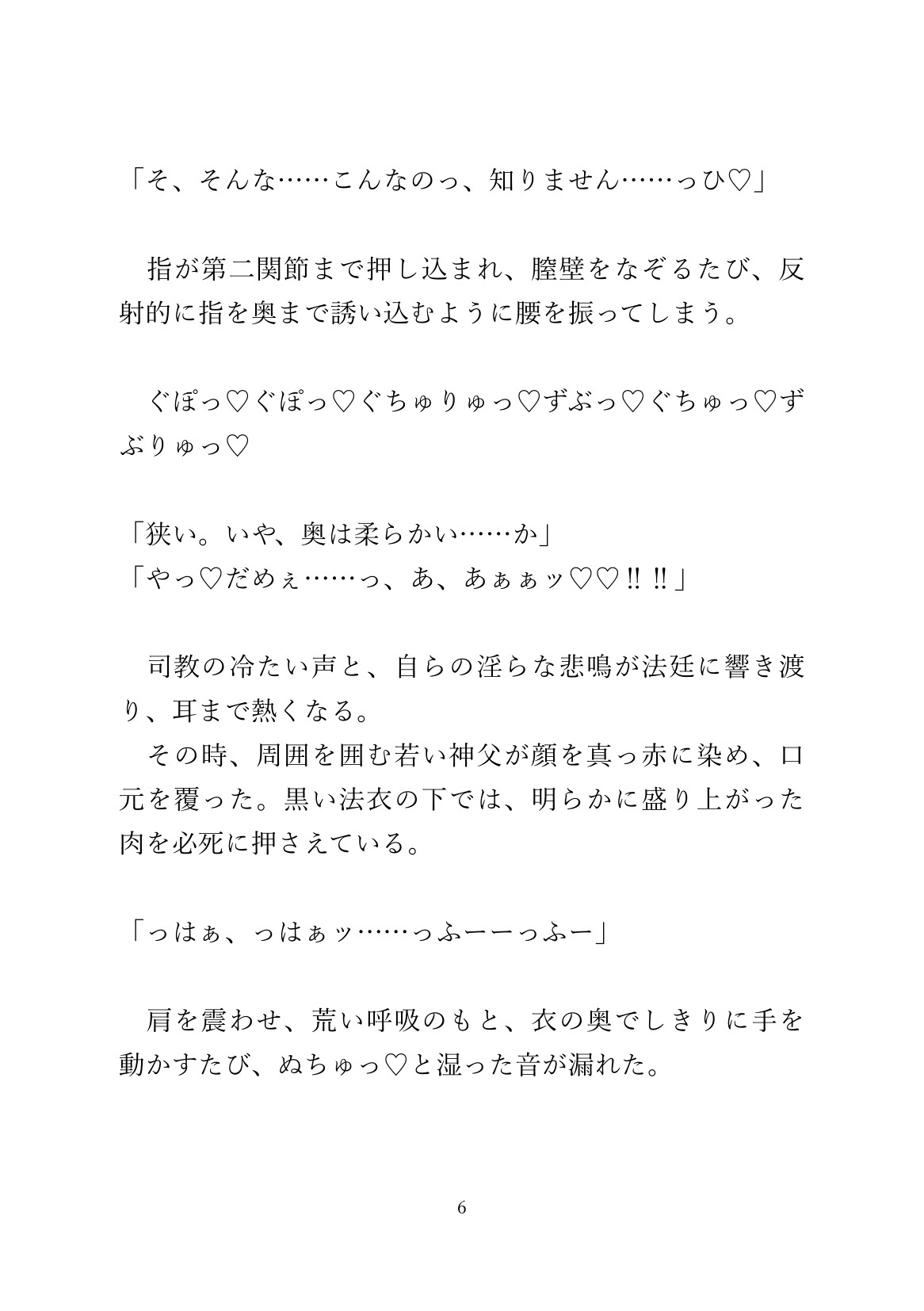 「そ、そんな……こんなのっ、知りません……っひ♡」

指が第二関節まで押し込まれ、膣壁をなぞるたび、反射的に指を奥まで誘い込むように腰を振ってしまう。

ぐぽっ♡ぐぽっ♡ぐちゅりゅっ♡ずぶっ♡ぐちゅっ♡ずぶりゅっ♡

「狭い。いや、奥は柔らかい……か」
「やっ♡だめぇ……っ、あ、あぁぁッ♡♡‼‼」

司教の冷たい声と、自らの淫らな悲鳴が法廷に響き渡り、耳まで熱くなる。
その時、周囲を囲む若い神父が顔を真っ赤に染め、口元を覆った。黒い法衣の下では、明らかに盛り上がった肉を必死に押さえている。

「っはぁ、っはぁッ……っふーーっふー」

肩を震わせ、荒い呼吸のもと、衣の奥でしきりに手を動かすたび、ぬちゅっ♡と湿った音が漏れた。

6